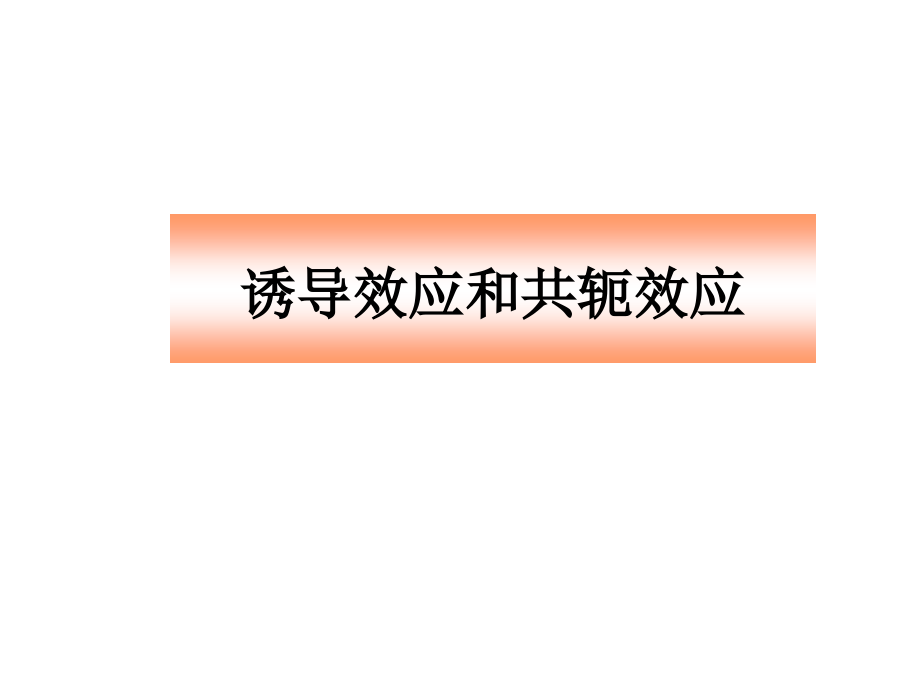 诱导效应和共轭效应